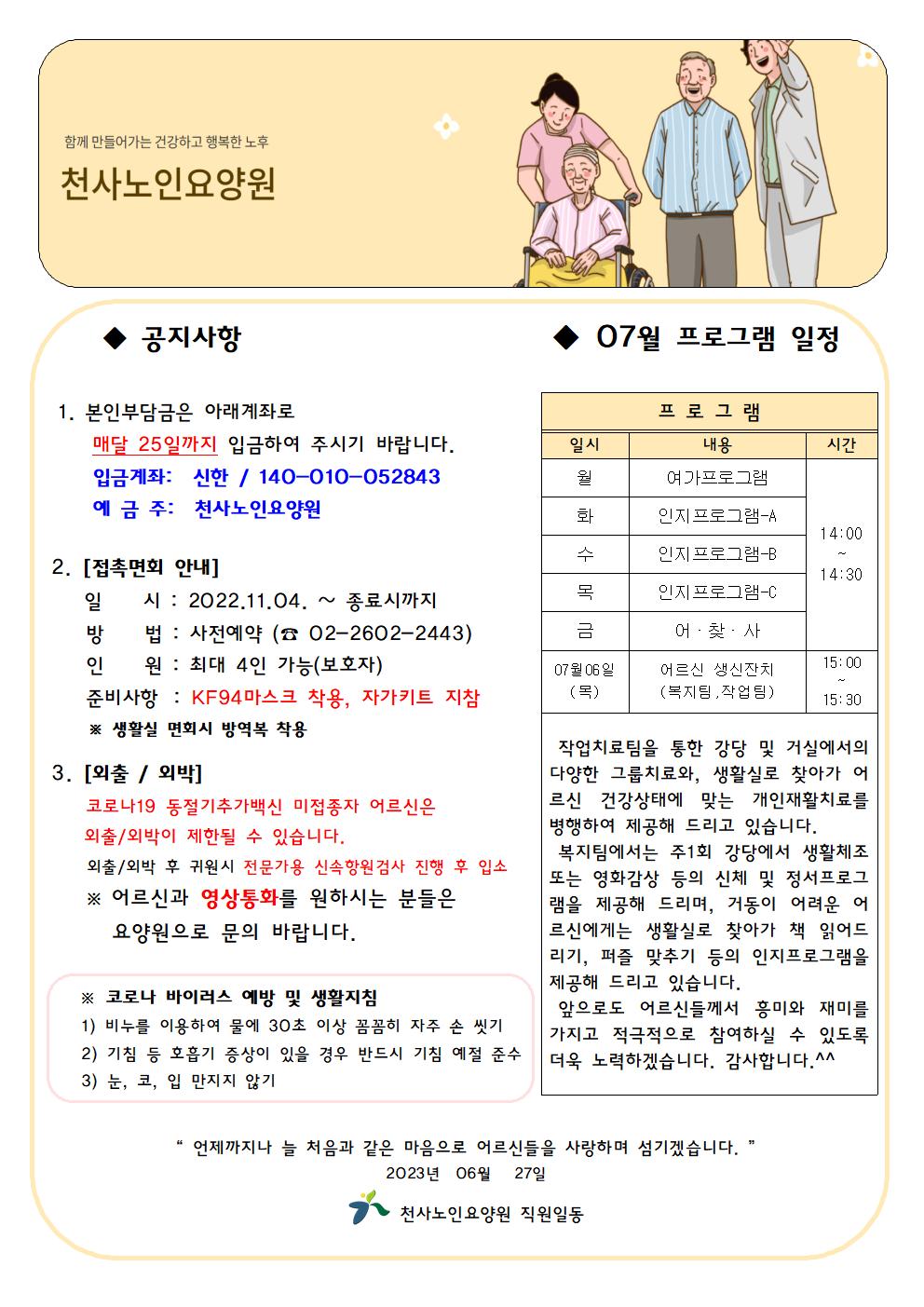 함께 만들어가는 건강하고 행복한 노후

천사노인요양원

◆ 공지사항

1. 본인부담금은 아래계좌로
매달 25일까지 입금하여 주시기 바랍니다.
입금계좌: 신한 / 140-010-052843
예 금 주: 천사노인요양원

2. [접촉면회 안내]
일 시 : 2022.11.04. ~ 종료시까지
방 법 : 사전예약 (☎ 02-2602-2443)
인 원 : 최대 4인 가능(보호자)
준비사항 : KF94마스크 착용, 자가키트 지참
※ 생활실 면회시 방역복 착용

3. [외출 / 외박]
코로나19 동절기추가백신 미접종자 어르신은
외출/외박이 제한될 수 있습니다.
외출/외박 후 귀원시 전문가용 신속항원검사 진행 후 입소
※ 어르신과 영상통화를 원하시는 분들은
요양원으로 문의 바랍니다.

※ 코로나 바이러스 예방 및 생활지침
1) 비누를 이용하여 물에 30초 이상 꼼꼼히 자주 손 씻기
2) 기침 등 호흡기 증상이 있을 경우 반드시 기침 예절 준수
3) 눈, 코, 입 만지지 않기

◆ 07월 프로그램 일정

| 프 로 그 램 | | |
|---|---|---|
| 일시 | 내용 | 시간 |
| 월 | 여가프로그램 | 14:00 ~ 14:30 |
| 화 | 인지프로그램-A | |
| 수 | 인지프로그램-B | |
| 목 | 인지프로그램-C | |
| 금 | 어 · 찾 · 사 | |
| 07월06일 (목) | 어르신 생신잔치 (복지팀,작업팀) | 15:00 ~ 15:30 |

작업치료팀을 통한 강당 및 거실에서의 다양한 그룹치료와, 생활실로 찾아가 어르신 건강상태에 맞는 개인재활치료를 병행하여 제공해 드리고 있습니다.
복지팀에서는 주1회 강당에서 생활체조 또는 영화감상 등의 신체 및 정서프로그램을 제공해 드리며, 거동이 어려운 어르신에게는 생활실로 찾아가 책 읽어드리기, 퍼즐 맞추기 등의 인지프로그램을 제공해 드리고 있습니다.
앞으로도 어르신들께서 흥미와 재미를 가지고 적극적으로 참여하실 수 있도록 더욱 노력하겠습니다. 감사합니다.^^

" 언제까지나 늘 처음과 같은 마음으로 어르신들을 사랑하며 섬기겠습니다. "
2023년 06월 27일

천사노인요양원 직원일동